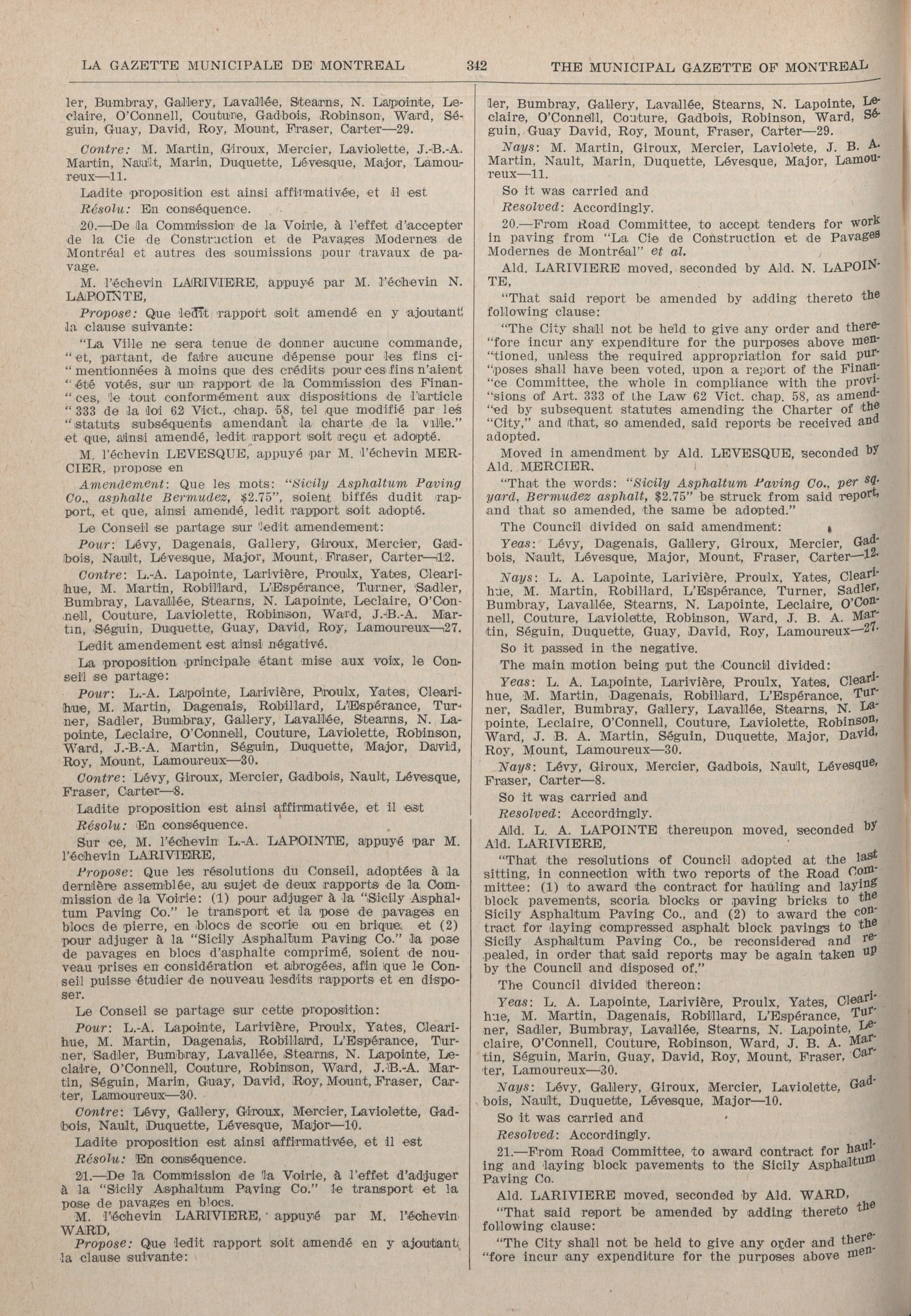 LA GAZETTE MUNICIPALE DE MONTREAL 342 THE MUNICIPAL GAZETTE OF MONTREAL

ler, Bumbray, Gallery, Lavallée, Stearns, N. Lapointe, Leclaire, O'Connell, Couture, Gadbois, Robinson, Ward, Séguin, Guay, David, Roy, Mount, Fraser, Carter—29.

Contre: M. Martin, Giroux, Mercier, Laviolette, J.-B.-A. Martin, Nault, Marin, Duquette, Lévesque, Major, Lamoureux—11.

Ladite proposition est ainsi affirmativée, et il est

Résolu: En conséquence.

20.—De la Commission de la Voirie, à l'effet d'accepter de la Cie de Construction et de Pavages Modernes de Montréal et autres des soumissions pour travaux de pavage.

M. l'échevin LARIVIERE, appuyé par M. l'échevin N. LAPOINTE,

Propose: Que ledit rapport soit amendé en y ajoutant la clause suivante:

"La Ville ne sera tenue de donner aucune commande, "et, partant, de faire aucune dépense pour les fins ci-"mentionnées à moins que des crédits pour ces fins n'aient "été votés, sur un rapport de la Commission des Finan-"ces, le tout conformément aux dispositions de l'article "333 de la loi 62 Vict., chap. 58, tel que modifié par les "statuts subséquents amendant la charte de la ville." et que, ainsi amendé, ledit rapport soit reçu et adopté.

M. l'échevin LEVESQUE, appuyé par M. l'échevin MERCIER, propose en

Amendement: Que les mots: "Sicily Asphaltum Paving Co., asphalte Bermudez, $2.75", soient biffés dudit rapport, et que, ainsi amendé, ledit rapport soit adopté.

Le Conseil se partage sur ledit amendement:

Pour: Lévy, Dagenais, Gallery, Giroux, Mercier, Gadbois, Nault, Lévesque, Major, Mount, Fraser, Carter—12.

Contre: L.-A. Lapointe, Larivière, Proulx, Yates, Clearihue, M. Martin, Robillard, L'Espérance, Turner, Sadler, Bumbray, Lavallée, Stearns, N. Lapointe, Leclaire, O'Connell, Couture, Laviolette, Robinson, Ward, J.-B.-A. Martin, Séguin, Duquette, Guay, David, Roy, Lamoureux—27.

Ledit amendement est ainsi négativé.

La proposition principale étant mise aux voix, le Conseil se partage:

Pour: L.-A. Lapointe, Larivière, Proulx, Yates, Clearihue, M. Martin, Dagenais, Robillard, L'Espérance, Turner, Sadler, Bumbray, Gallery, Lavallée, Stearns, N. Lapointe, Leclaire, O'Connell, Couture, Laviolette, Robinson, Ward, J.-B.-A. Martin, Séguin, Duquette, Major, David, Roy, Mount, Lamoureux—30.

Contre: Lévy, Giroux, Mercier, Gadbois, Nault, Lévesque, Fraser, Carter—8.

Ladite proposition est ainsi affirmativée, et il est

Résolu: En conséquence.

Sur ce, M. l'échevin L.-A. LAPOINTE, appuyé par M. l'échevin LARIVIERE,

Propose: Que les résolutions du Conseil, adoptées à la dernière assemblée, au sujet de deux rapports de la Commission de la Voirie: (1) pour adjuger à la "Sicily Asphaltum Paving Co." le transport et la pose de pavages en blocs de pierre, en blocs de scorie ou en brique, et (2) pour adjuger à la "Sicily Asphaltum Paving Co." la pose de pavages en blocs d'asphalte comprimé, soient de nouveau prises en considération et abrogées, afin que le Conseil puisse étudier de nouveau lesdits rapports et en disposer.

Le Conseil se partage sur cette proposition:

Pour: L.-A. Lapointe, Larivière, Proulx, Yates, Clearihue, M. Martin, Dagenais, Robillard, L'Espérance, Turner, Sadler, Bumbray, Lavallée, Stearns, N. Lapointe, Leclaire, O'Connell, Couture, Robinson, Ward, J.-B.-A. Martin, Séguin, Marin, Guay, David, Roy, Mount, Fraser, Carter, Lamoureux—30.

Contre: Lévy, Gallery, Giroux, Mercier, Laviolette, Gadbois, Nault, Duquette, Lévesque, Major—10.

Ladite proposition est ainsi affirmativée, et il est

Résolu: En conséquence.

21.—De la Commission de la Voirie, à l'effet d'adjuger à la "Sicily Asphaltum Paving Co." le transport et la pose de pavages en blocs.

M. l'échevin LARIVIERE, appuyé par M. l'échevin WARD,

Propose: Que ledit rapport soit amendé en y ajoutant la clause suivante:

ler, Bumbray, Gallery, Lavallée, Stearns, N. Lapointe, Leclaire, O'Connell, Couture, Gadbois, Robinson, Ward, Séguin, Guay David, Roy, Mount, Fraser, Carter—29.

Nays: M. Martin, Giroux, Mercier, Laviolete, J. B. A. Martin, Nault, Marin, Duquette, Lévesque, Major, Lamoureux—11.

So it was carried and

Resolved: Accordingly.

20.—From Road Committee, to accept tenders for work in paving from "La Cie de Construction et de Pavages Modernes de Montréal" et al.

Ald. LARIVIERE moved, seconded by Ald. N. LAPOINTE,

"That said report be amended by adding thereto the following clause:

"The City shall not be held to give any order and there-"fore incur any expenditure for the purposes above men-"tioned, unless the required appropriation for said pur-"poses shall have been voted, upon a report of the Finan-"ce Committee, the whole in compliance with the provi-"sions of Art. 333 of the Law 62 Vict. chap. 58, as amend-"ed by subsequent statutes amending the Charter of the "City," and that, so amended, said reports be received and adopted.

Moved in amendment by Ald. LEVESQUE, seconded by Ald. MERCIER,

"That the words: "Sicily Asphaltum Paving Co., per sq. yard, Bermudez asphalt, $2.75" be struck from said report, and that so amended, the same be adopted."

The Council divided on said amendment:

Yeas: Lévy, Dagenais, Gallery, Giroux, Mercier, Gadbois, Nault, Lévesque, Major, Mount, Fraser, Carter—12.

Nays: L. A. Lapointe, Larivière, Proulx, Yates, Clearihue, M. Martin, Robillard, L'Espérance, Turner, Sadler, Bumbray, Lavallée, Stearns, N. Lapointe, Leclaire, O'Connell, Couture, Laviolette, Robinson, Ward, J. B. A. Martin, Séguin, Duquette, Guay, David, Roy, Lamoureux—27.

So it passed in the negative.

The main motion being put the Council divided:

Yeas: L. A. Lapointe, Larivière, Proulx, Yates, Clearihue, M. Martin, Dagenais, Robillard, L'Espérance, Turner, Sadler, Bumbray, Gallery, Lavallée, Stearns, N. Lapointe, Leclaire, O'Connell, Couture, Laviolette, Robinson, Ward, J. B. A. Martin, Séguin, Duquette, Major, David, Roy, Mount, Lamoureux—30.

Nays: Lévy, Giroux, Mercier, Gadbois, Nault, Lévesque, Fraser, Carter—8.

So it was carried and

Resolved: Accordingly.

Ald. L. A. LAPOINTE thereupon moved, seconded by Ald. LARIVIERE,

"That the resolutions of Council adopted at the last sitting, in connection with two reports of the Road Committee: (1) to award the contract for hauling and laying block pavements, scoria blocks or paving bricks to the Sicily Asphaltum Paving Co., and (2) to award the contract for laying compressed asphalt block pavings to the Sicily Asphaltum Paving Co., be reconsidered and repealed, in order that said reports may be again taken up by the Council and disposed of."

The Council divided thereon:

Yeas: L. A. Lapointe, Larivière, Proulx, Yates, Clearihue, M. Martin, Dagenais, Robillard, L'Espérance, Turner, Sadler, Bumbray, Lavallée, Stearns, N. Lapointe, Leclaire, O'Connell, Couture, Robinson, Ward, J. B. A. Martin, Séguin, Marin, Guay, David, Roy, Mount, Fraser, Carter, Lamoureux—30.

Nays: Lévy, Gallery, Giroux, Mercier, Laviolette, Gadbois, Nault, Duquette, Lévesque, Major—10.

So it was carried and

Resolved: Accordingly.

21.—From Road Committee, to award contract for hauling and laying block pavements to the Sicily Asphaltum Paving Co.

Ald. LARIVIERE moved, seconded by Ald. WARD,

"That said report be amended by adding thereto the following clause:

"The City shall not be held to give any order and there-"fore incur any expenditure for the purposes above men-